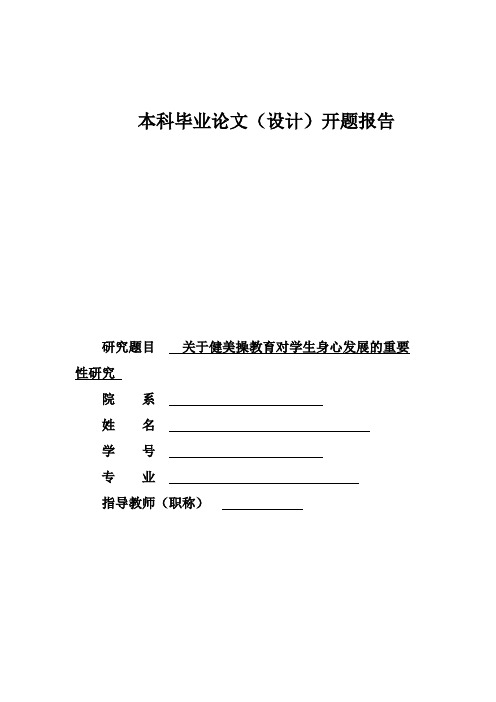 本科毕业论文（设计）开题报告

研究题目 关于健美操教育对学生身心发展的重要性研究

院 系

姓 名

学 号

专 业

指导教师（职称）